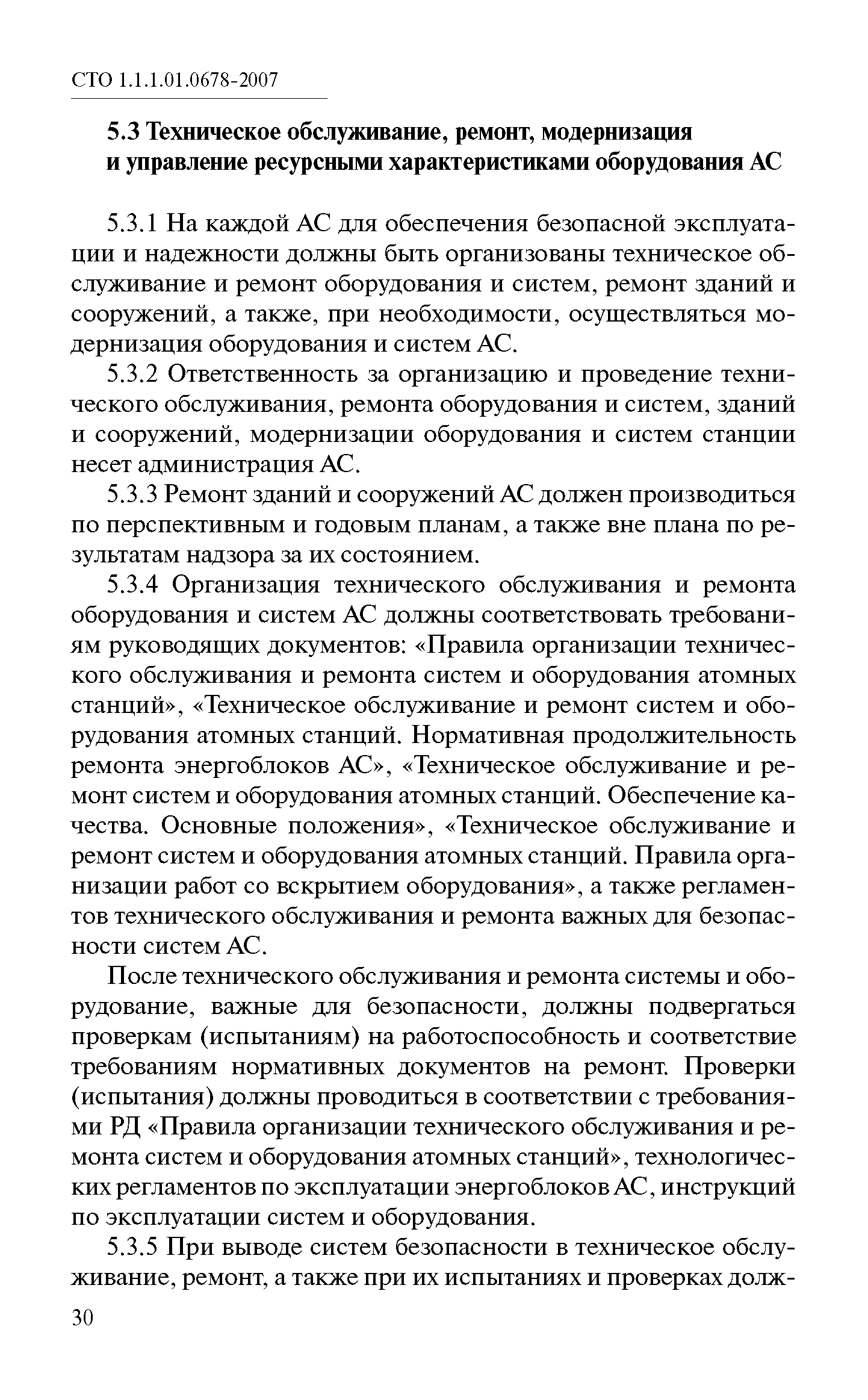 СТО 1.1.1.01.0678-2007

5.3 Техническое обслуживание, ремонт, модернизация и управление ресурсными характеристиками оборудования АС

5.3.1 На каждой АС для обеспечения безопасной эксплуатации и надежности должны быть организованы техническое обслуживание и ремонт оборудования и систем, ремонт зданий и сооружений, а также, при необходимости, осуществляться модернизация оборудования и систем АС.

5.3.2 Ответственность за организацию и проведение технического обслуживания, ремонта оборудования и систем, зданий и сооружений, модернизации оборудования и систем станции несет администрация АС.

5.3.3 Ремонт зданий и сооружений АС должен производиться по перспективным и годовым планам, а также вне плана по результатам надзора за их состоянием.

5.3.4 Организация технического обслуживания и ремонта оборудования и систем АС должны соответствовать требованиям руководящих документов: «Правила организации технического обслуживания и ремонта систем и оборудования атомных станций», «Техническое обслуживание и ремонт систем и оборудования атомных станций. Нормативная продолжительность ремонта энергоблоков АС», «Техническое обслуживание и ремонт систем и оборудования атомных станций. Обеспечение качества. Основные положения», «Техническое обслуживание и ремонт систем и оборудования атомных станций. Правила организации работ со вскрытием оборудования», а также регламентов технического обслуживания и ремонта важных для безопасности систем АС.

После технического обслуживания и ремонта системы и оборудование, важные для безопасности, должны подвергаться проверкам (испытаниям) на работоспособность и соответствие требованиям нормативных документов на ремонт. Проверки (испытания) должны проводиться в соответствии с требованиями РД «Правила организации технического обслуживания и ремонта систем и оборудования атомных станций», технологических регламентов по эксплуатации энергоблоков АС, инструкций по эксплуатации систем и оборудования.

5.3.5 При выводе систем безопасности в техническое обслуживание, ремонт, а также при их испытаниях и проверках долж-

30